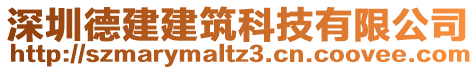 深圳德建建筑科技有限公司
http://szmarymaltz3.cn.coovee.com